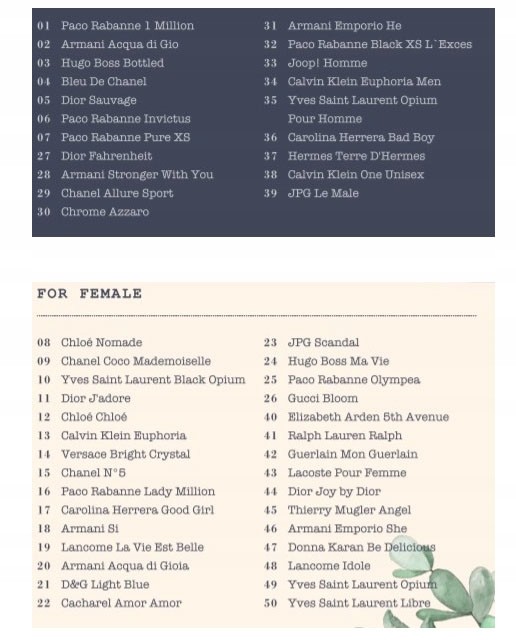 01 Paco Rabanne 1 Million
02 Armani Acqua di Gio
03 Hugo Boss Bottled
04 Bleu De Chanel
05 Dior Sauvage
06 Paco Rabanne Invictus
07 Paco Rabanne Pure XS
27 Dior Fahrenheit
28 Armani Stronger With You
29 Chanel Allure Sport
30 Chrome Azzaro

31 Armani Emporio He
32 Paco Rabanne Black XS L`Exces
33 Joop! Homme
34 Calvin Klein Euphoria Men
35 Yves Saint Laurent Opium Pour Homme
36 Carolina Herrera Bad Boy
37 Hermes Terre D'Hermes
38 Calvin Klein One Unisex
39 JPG Le Male

FOR FEMALE

08 Chloé Nomade
09 Chanel Coco Mademoiselle
10 Yves Saint Laurent Black Opium
11 Dior J'adore
12 Chloé Chloé
13 Calvin Klein Euphoria
14 Versace Bright Crystal
15 Chanel N°5
16 Paco Rabanne Lady Million
17 Carolina Herrera Good Girl
18 Armani Si
19 Lancome La Vie Est Belle
20 Armani Acqua di Gioia
21 D&G Light Blue
22 Cacharel Amor Amor

23 JPG Scandal
24 Hugo Boss Ma Vie
25 Paco Rabanne Olympea
26 Gucci Bloom
40 Elizabeth Arden 5th Avenue
41 Ralph Lauren Ralph
42 Guerlain Mon Guerlain
43 Lacoste Pour Femme
44 Dior Joy by Dior
45 Thierry Mugler Angel
46 Armani Emporio She
47 Donna Karan Be Delicious
48 Lancome Idole
49 Yves Saint Laurent Opium
50 Yves Saint Laurent Libre